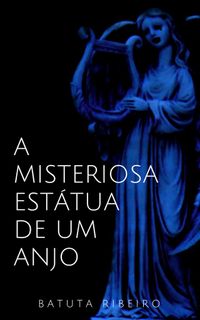 A MISTERIOSA ESTÁTUA DE UM ANJO

BATUTA RIBEIRO